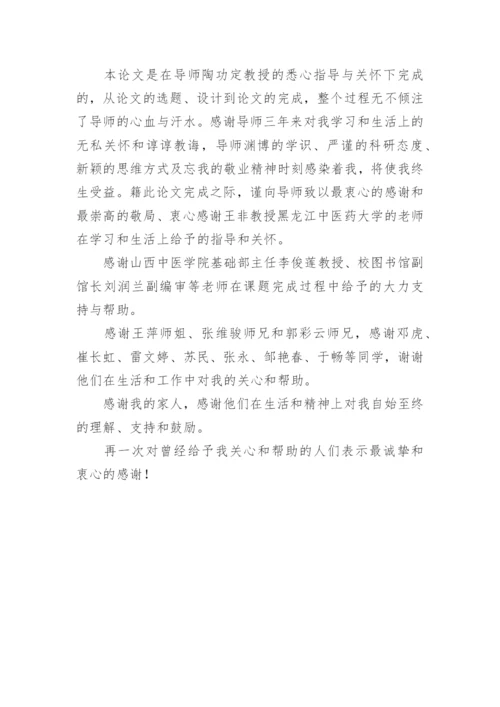 本论文是在导师陶功定教授的悉心指导与关怀下完成的，从论文的选题、设计到论文的完成，整个过程无不倾注了导师的心血与汗水。感谢导师三年来对我学习和生活上的无私关怀和谆谆教诲，导师渊博的学识、严谨的科研态度、新颖的思维方式及忘我的敬业精神时刻感染着我，将使我终生受益。籍此论文完成之际，谨向导师致以最衷心的感谢和最崇高的敬局、衷心感谢王非教授黑龙江中医药大学的老师在学习和生活上给予的指导和关怀。

感谢山西中医学院基础部主任李俊莲教授、校图书馆副馆长刘润兰副编审等老师在课题完成过程中给予的大力支持与帮助。

感谢王萍师姐、张维骏师兄和郭彩云师兄，感谢邓虎、崔长虹、雷文婷、苏民、张永、邹艳春、于畅等同学，谢谢他们在生活和工作中对我的关心和帮助。

感谢我的家人，感谢他们在生活和精神上对我自始至终的理解、支持和鼓励。

再一次对曾经给予我关心和帮助的人们表示最诚挚和衷心的感谢！